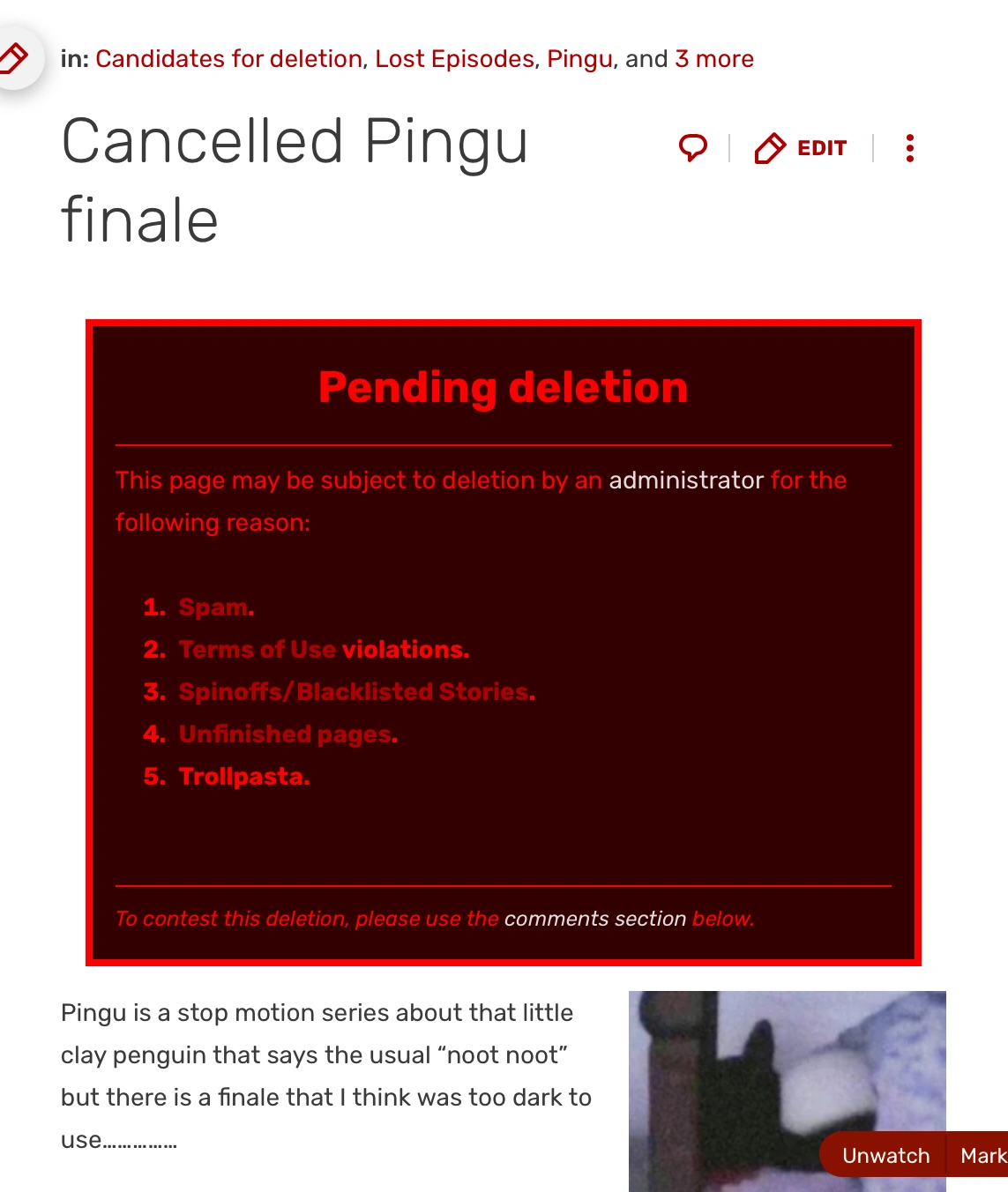 in: Candidates for deletion, Lost Episodes, Pingu, and 3 more

Cancelled Pingu finale

EDIT

Pending deletion

This page may be subject to deletion by an administrator for the following reason:

1. Spam.
2. Terms of Use violations.
3. Spinoffs/Blacklisted Stories.
4. Unfinished pages.
5. Trollpasta.

To contest this deletion, please use the comments section below.

Pingu is a stop motion series about that little clay penguin that says the usual “noot noot” but there is a finale that I think was too dark to use……………

Unwatch

Mark